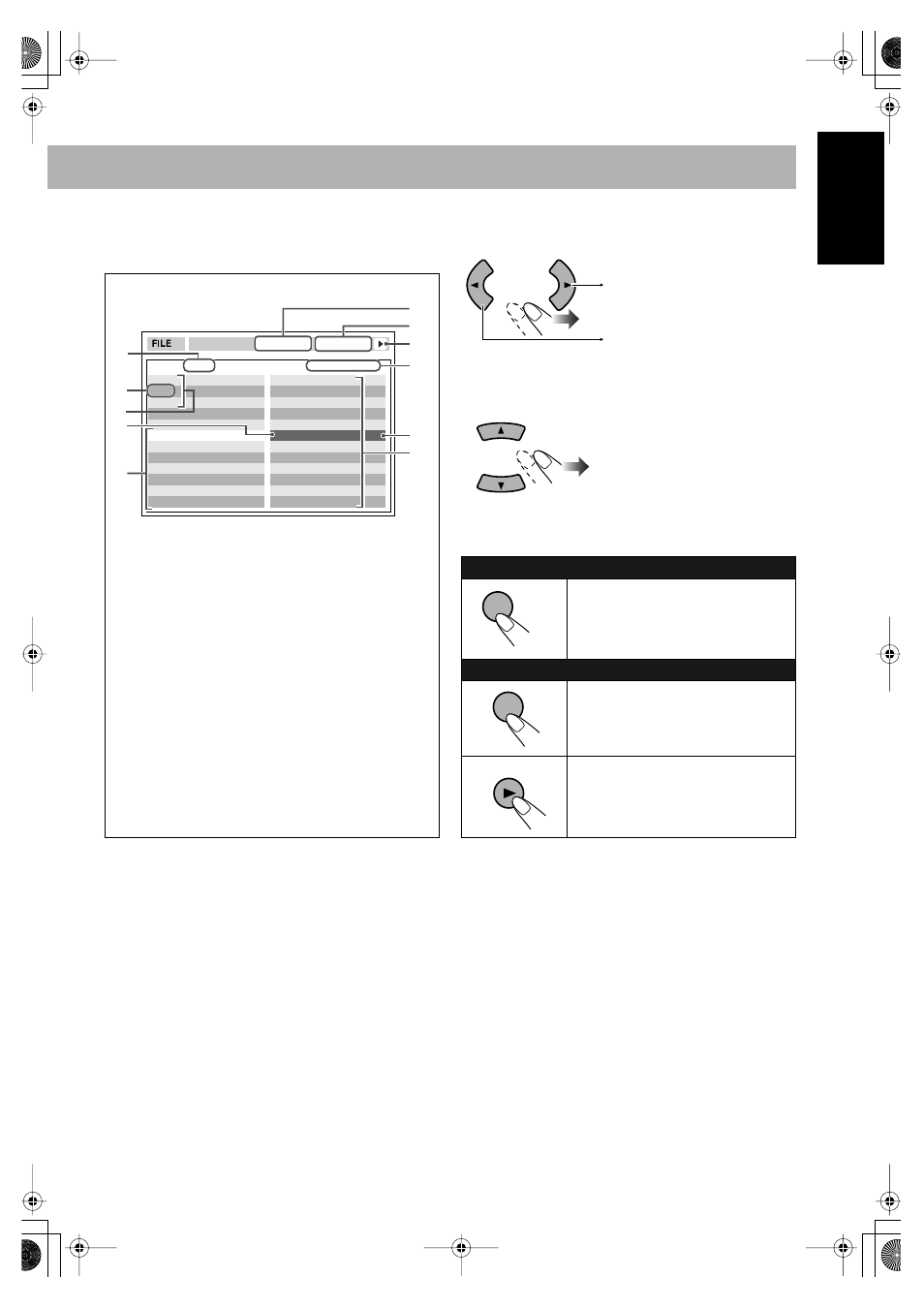 FILE